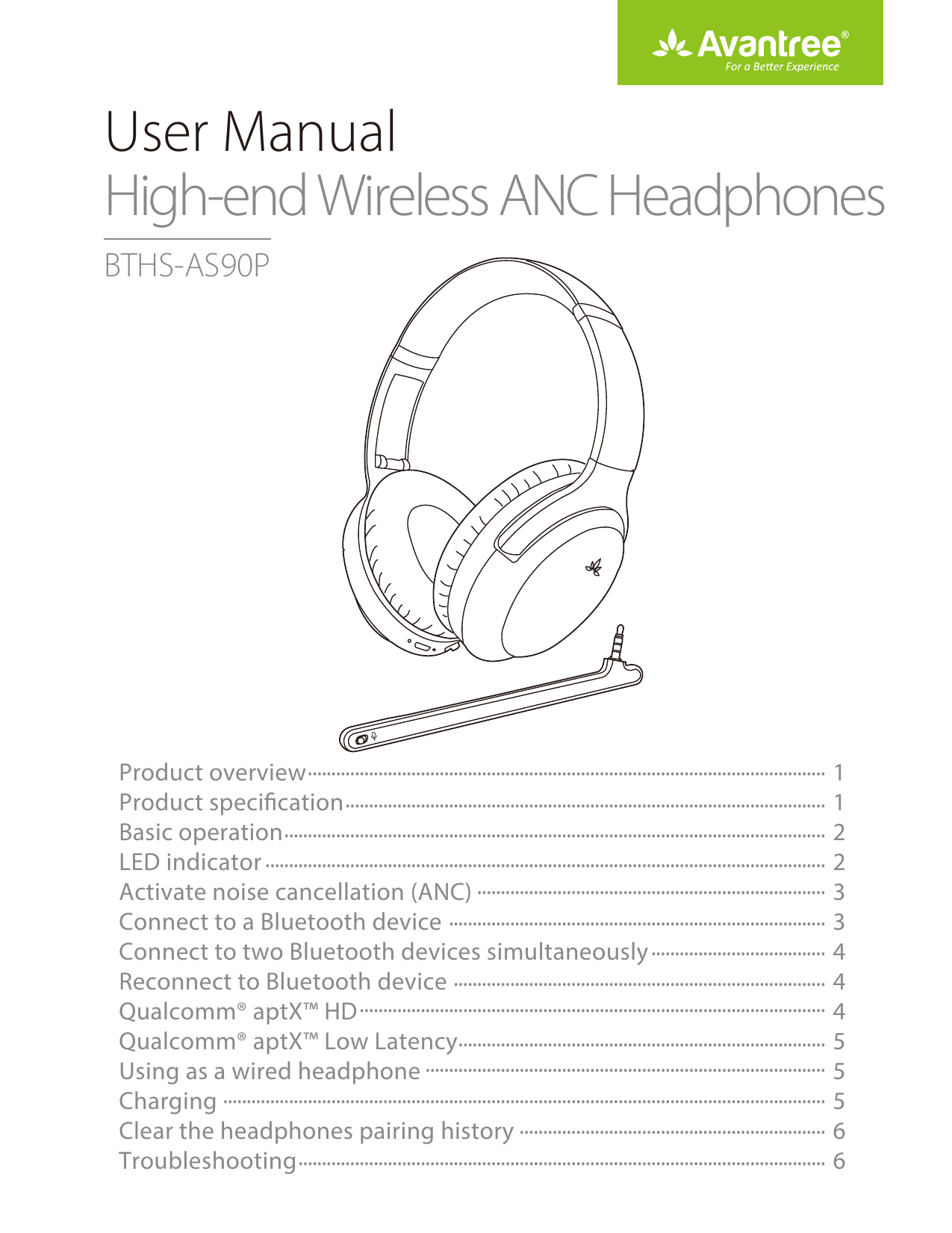 Avantree®
For a Better Experience

User Manual
High-end Wireless ANC Headphones

BTHS-AS90P

Product overview 1
Product specification 1
Basic operation 2
LED indicator 2
Activate noise cancellation (ANC) 3
Connect to a Bluetooth device 3
Connect to two Bluetooth devices simultaneously 4
Reconnect to Bluetooth device 4
Qualcomm® aptX™ HD 4
Qualcomm® aptX™ Low Latency 5
Using as a wired headphone 5
Charging 5
Clear the headphones pairing history 6
Troubleshooting 6